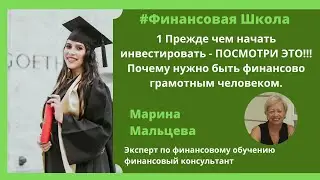 GOETH

#Финансовая Школа

1 Прежде чем начать инвестировать - ПОСМОТРИ ЭТО!!! Почему нужно быть финансово грамотным человеком.

Марина Мальцева

Эксперт по финансовому обучению финансовый консультант